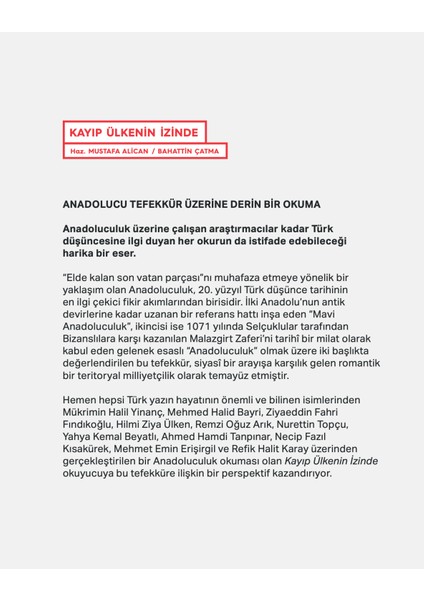 KAYIP ÜLKENİN İZİNDE

Haz. MUSTAFA ALİCAN / BAHATTİN ÇATMA

ANADOLUCU TEFEKKÜR ÜZERİNE DERİN BİR OKUMA

Anadoluculuk üzerine çalışan araştırmacılar kadar Türk düşüncesine ilgi duyan her okurun da istifade edebileceği harika bir eser.

"Elde kalan son vatan parçası"nı muhafaza etmeye yönelik bir yaklaşım olan Anadoluculuk, 20. yüzyıl Türk düşünce tarihinin en ilgi çekici fikir akımlarından birisidir. İlki Anadolu'nun antik devirlerine kadar uzanan bir referans hattı inşa eden "Mavi Anadoluculuk", ikincisi ise 1071 yılında Selçuklular tarafından Bizanslılara karşı kazanılan Malazgirt Zaferi'ni tarihî bir milat olarak kabul eden gelenek esaslı "Anadoluculuk" olmak üzere iki başlıkta değerlendirilen bu tefekkür, siyasî bir arayışa karşılık gelen romantik bir teritoryal milliyetçilik olarak temayüz etmiştir.

Hemen hepsi Türk yazın hayatının önemli ve bilinen isimlerinden Mükrimin Halil Yinanç, Mehmed Halid Bayri, Ziyaeddin Fahri Fındıkoğlu, Hilmi Ziya Ülken, Remzi Oğuz Arık, Nurettin Topçu, Yahya Kemal Beyatlı, Ahmed Hamdi Tanpınar, Necip Fazıl Kısakürek, Mehmet Emin Erişirgil ve Refik Halit Karay üzerinden gerçekleştirilen bir Anadoluculuk okuması olan Kayıp Ülkenin İzinde okuyucuya bu tefekküre ilişkin bir perspektif kazandırıyor.